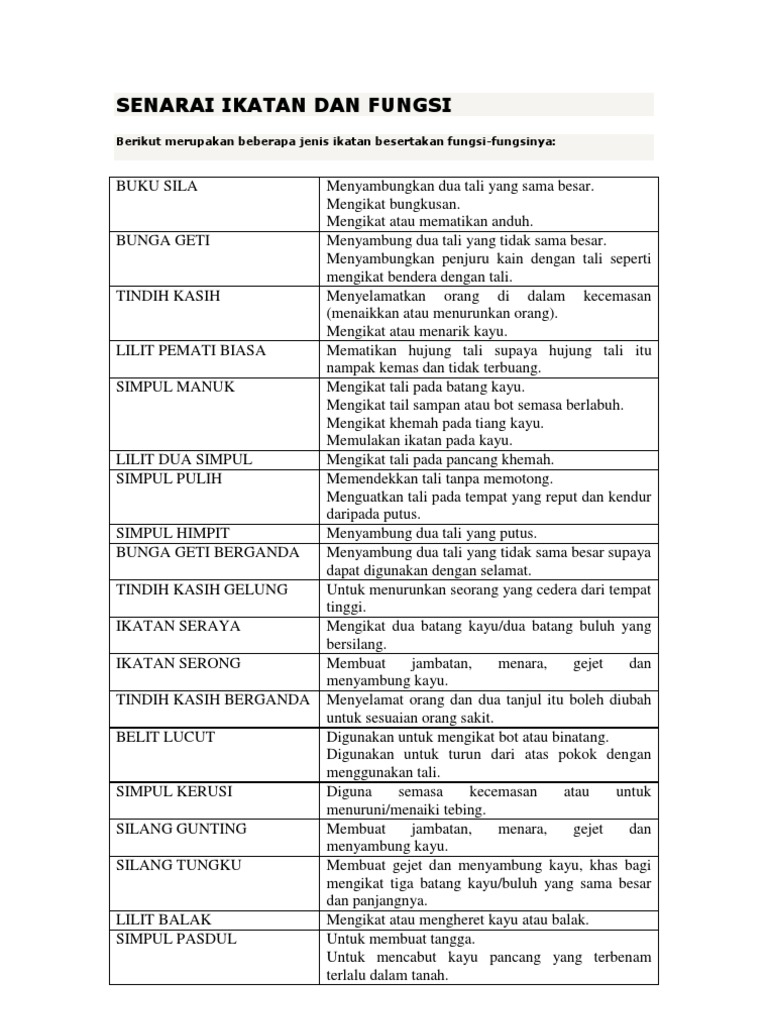 SENARAI IKATAN DAN FUNGSI

Berikut merupakan beberapa jenis ikatan besertakan fungsi-fungsinya:

| | |
|---|---|
| BUKU SILA | Menyambungkan dua tali yang sama besar. Mengikat bungkusan. Mengikat atau mematikan anduh. |
| BUNGA GETI | Menyambung dua tali yang tidak sama besar. Menyambungkan penjuru kain dengan tali seperti mengikat bendera dengan tali. |
| TINDIH KASIH | Menyelamatkan orang di dalam kecemasan (menaikkan atau menurunkan orang). Mengikat atau menarik kayu. |
| LILIT PEMATI BIASA | Mematikan hujung tali supaya hujung tali itu nampak kemas dan tidak terbuang. |
| SIMPUL MANUK | Mengikat tali pada batang kayu. Mengikat tail sampan atau bot semasa berlabuh. Mengikat khemah pada tiang kayu. Memulakan ikatan pada kayu. |
| LILIT DUA SIMPUL | Mengikat tali pada pancang khemah. |
| SIMPUL PULIH | Memendekkan tali tanpa memotong. Menguatkan tali pada tempat yang reput dan kendur daripada putus. |
| SIMPUL HIMPIT | Menyambung dua tali yang putus. |
| BUNGA GETI BERGANDA | Menyambung dua tali yang tidak sama besar supaya dapat digunakan dengan selamat. |
| TINDIH KASIH GELUNG | Untuk menurunkan seorang yang cedera dari tempat tinggi. |
| IKATAN SERAYA | Mengikat dua batang kayu/dua batang buluh yang bersilang. |
| IKATAN SERONG | Membuat jambatan, menara, gejet dan menyambung kayu. |
| TINDIH KASIH BERGANDA | Menyelamat orang dan dua tanjul itu boleh diubah untuk sesuaian orang sakit. |
| BELIT LUCUT | Digunakan untuk mengikat bot atau binatang. Digunakan untuk turun dari atas pokok dengan menggunakan tali. |
| SIMPUL KERUSI | Diguna semasa kecemasan atau untuk menuruni/menaiki tebing. |
| SILANG GUNTING | Membuat jambatan, menara, gejet dan menyambung kayu. |
| SILANG TUNGKU | Membuat gejet dan menyambung kayu, khas bagi mengikat tiga batang kayu/buluh yang sama besar dan panjangnya. |
| LILIT BALAK | Mengikat atau mengheret kayu atau balak. |
| SIMPUL PASDUL | Untuk membuat tangga. Untuk mencabut kayu pancang yang terbenam terlalu dalam tanah. |